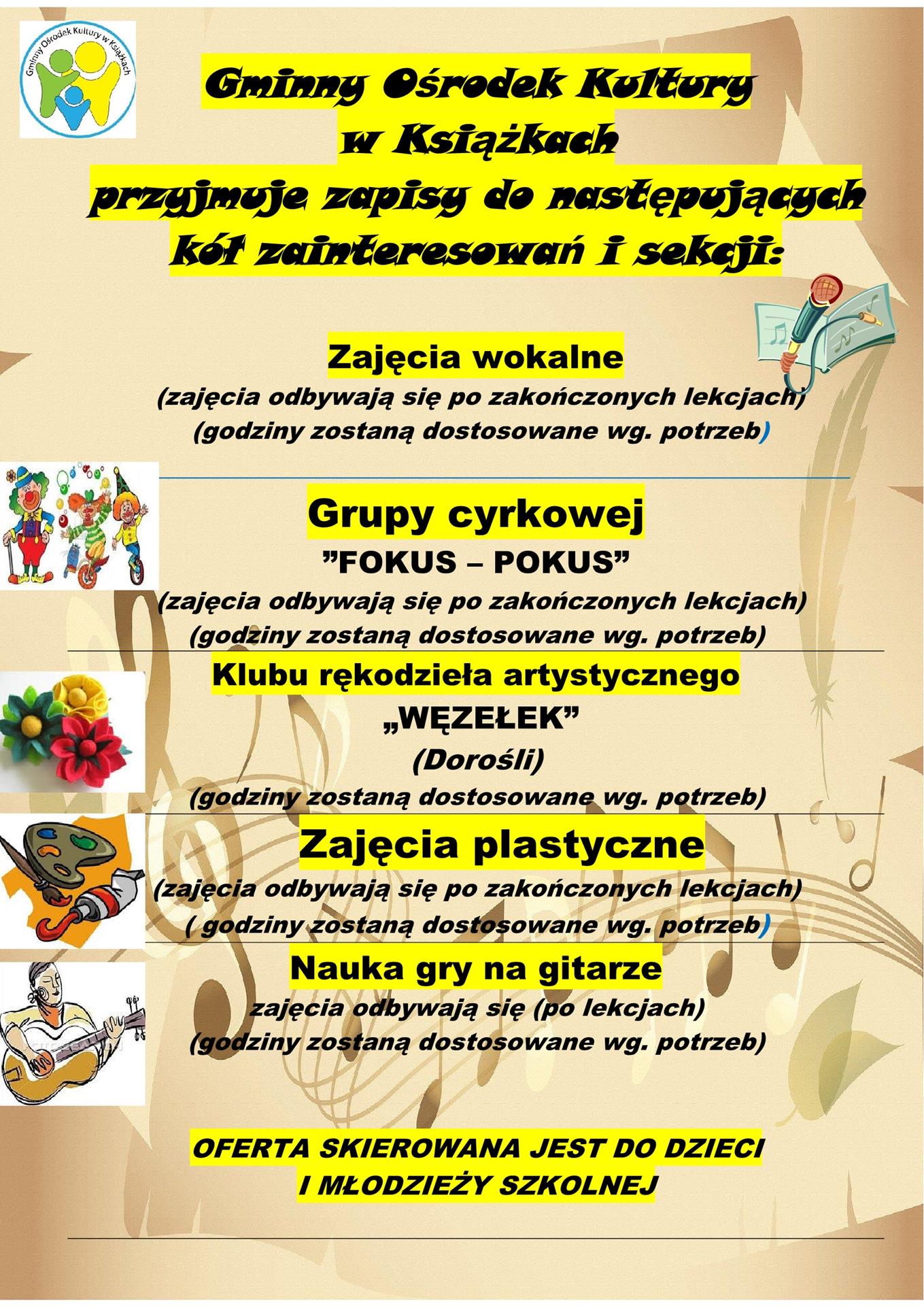 Gminny Ośrodek Kultury w Książkach

Gminny Ośrodek Kultury w Książkach przyjmuje zapisy do następujących kół zainteresowań i sekcji:

Zajęcia wokalne
(zajęcia odbywają się po zakończonych lekcjach)
(godziny zostaną dostosowane wg. potrzeb)

Grupy cyrkowej
”FOKUS – POKUS”
(zajęcia odbywają się po zakończonych lekcjach)
(godziny zostaną dostosowane wg. potrzeb)

Klubu rękodzieła artystycznego
„WĘZEŁEK”
(Dorośli)
(godziny zostaną dostosowane wg. potrzeb)

Zajęcia plastyczne
(zajęcia odbywają się po zakończonych lekcjach)
( godziny zostaną dostosowane wg. potrzeb)

Nauka gry na gitarze
zajęcia odbywają się (po lekcjach)
(godziny zostaną dostosowane wg. potrzeb)

OFERTA SKIEROWANA JEST DO DZIECI I MŁODZIEŻY SZKOLNEJ